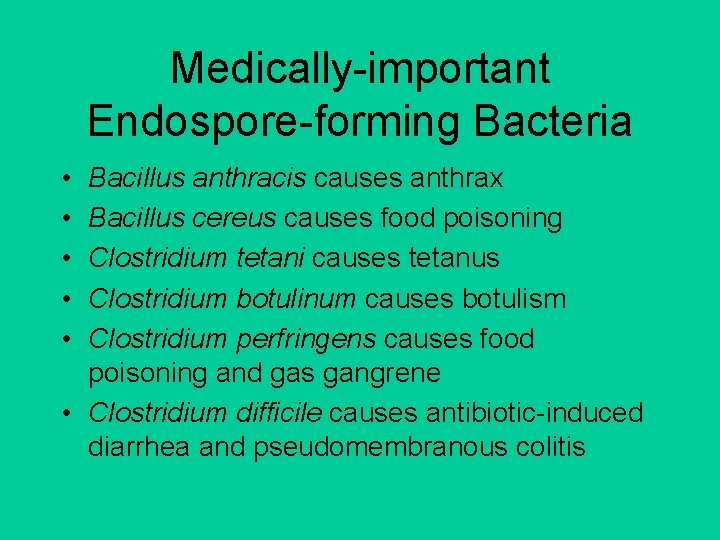 Medically-important Endospore-forming Bacteria

• Bacillus anthracis causes anthrax
• Bacillus cereus causes food poisoning
• Clostridium tetani causes tetanus
• Clostridium botulinum causes botulism
• Clostridium perfringens causes food poisoning and gas gangrene
• Clostridium difficile causes antibiotic-induced diarrhea and pseudomembranous colitis